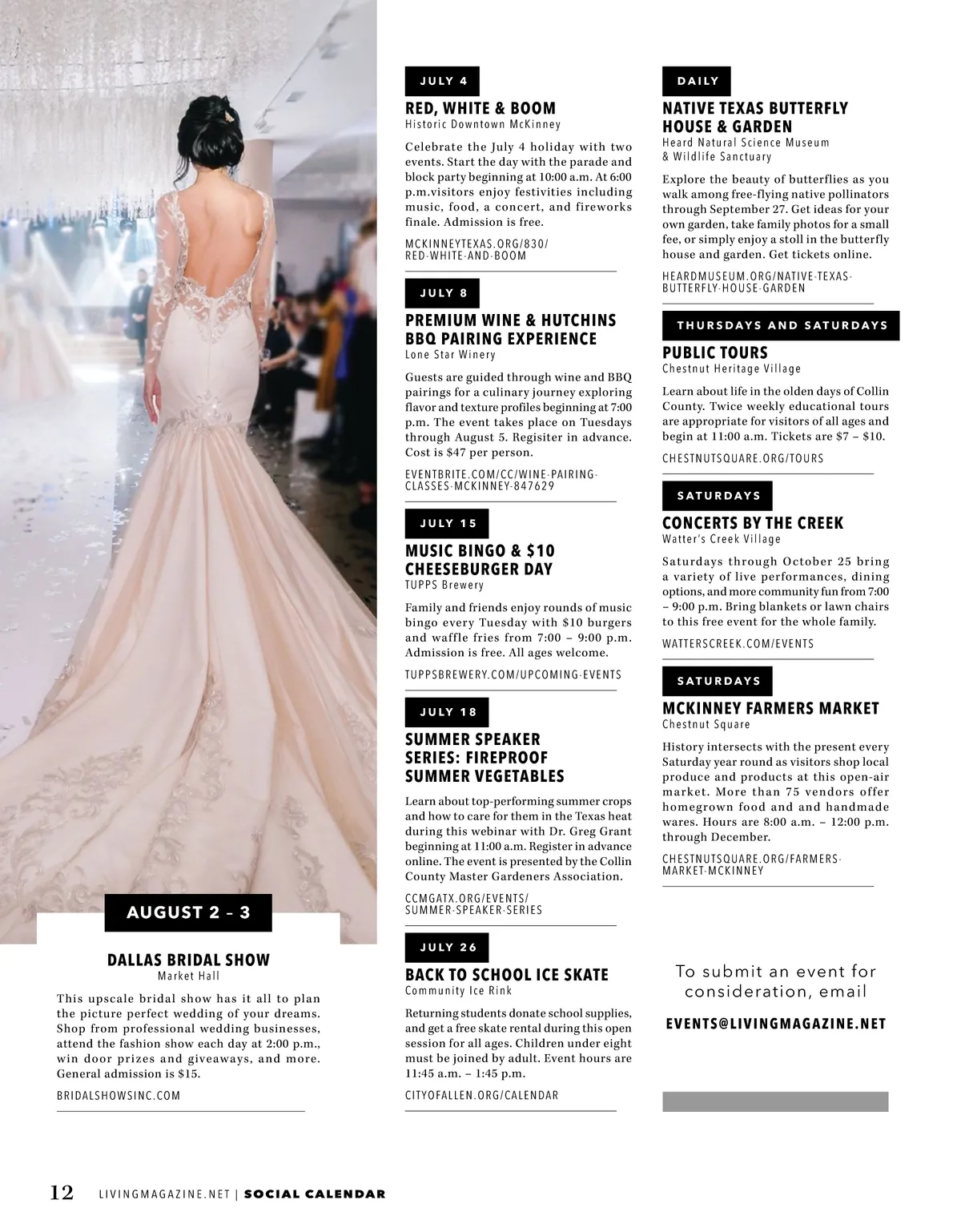 AUGUST 2 – 3

DALLAS BRIDAL SHOW
Market Hall

This upscale bridal show has it all to plan the picture perfect wedding of your dreams. Shop from professional wedding businesses, attend the fashion show each day at 2:00 p.m., win door prizes and giveaways, and more. General admission is $15.

BRIDALSHOWSINC.COM

JULY 4

RED, WHITE & BOOM
Historic Downtown McKinney

Celebrate the July 4 holiday with two events. Start the day with the parade and block party beginning at 10:00 a.m. At 6:00 p.m.visitors enjoy festivities including music, food, a concert, and fireworks finale. Admission is free.

MCKINNEYTEXAS.ORG/830/RED-WHITE-AND-BOOM

JULY 8

PREMIUM WINE & HUTCHINS BBQ PAIRING EXPERIENCE
Lone Star Winery

Guests are guided through wine and BBQ pairings for a culinary journey exploring flavor and texture profiles beginning at 7:00 p.m. The event takes place on Tuesdays through August 5. Regisiter in advance. Cost is $47 per person.

EVENTBRITE.COM/CC/WINE-PAIRING-CLASSES-MCKINNEY-847629

JULY 15

MUSIC BINGO & $10 CHEESEBURGER DAY
TUPPS Brewery

Family and friends enjoy rounds of music bingo every Tuesday with $10 burgers and waffle fries from 7:00 – 9:00 p.m. Admission is free. All ages welcome.

TUPPSBREWERY.COM/UPCOMING-EVENTS

JULY 18

SUMMER SPEAKER SERIES: FIREPROOF SUMMER VEGETABLES

Learn about top-performing summer crops and how to care for them in the Texas heat during this webinar with Dr. Greg Grant beginning at 11:00 a.m. Register in advance online. The event is presented by the Collin County Master Gardeners Association.

CCMGATX.ORG/EVENTS/SUMMER-SPEAKER-SERIES

JULY 26

BACK TO SCHOOL ICE SKATE
Community Ice Rink

Returning students donate school supplies, and get a free skate rental during this open session for all ages. Children under eight must be joined by adult. Event hours are 11:45 a.m. – 1:45 p.m.

CITYOFALLEN.ORG/CALENDAR

DAILY

NATIVE TEXAS BUTTERFLY HOUSE & GARDEN
Heard Natural Science Museum & Wildlife Sanctuary

Explore the beauty of butterflies as you walk among free-flying native pollinators through September 27. Get ideas for your own garden, take family photos for a small fee, or simply enjoy a stoll in the butterfly house and garden. Get tickets online.

HEARDMUSEUM.ORG/NATIVE-TEXAS-BUTTERFLY-HOUSE-GARDEN

THURSDAYS AND SATURDAYS

PUBLIC TOURS
Chestnut Heritage Village

Learn about life in the olden days of Collin County. Twice weekly educational tours are appropriate for visitors of all ages and begin at 11:00 a.m. Tickets are $7 – $10.

CHESTNUTSQUARE.ORG/TOURS

SATURDAYS

CONCERTS BY THE CREEK
Watter's Creek Village

Saturdays through October 25 bring a variety of live performances, dining options, and more community fun from 7:00 – 9:00 p.m. Bring blankets or lawn chairs to this free event for the whole family.

WATTERSCREEK.COM/EVENTS

SATURDAYS

MCKINNEY FARMERS MARKET
Chestnut Square

History intersects with the present every Saturday year round as visitors shop local produce and products at this open-air market. More than 75 vendors offer homegrown food and and handmade wares. Hours are 8:00 a.m. – 12:00 p.m. through December.

CHESTNUTSQUARE.ORG/FARMERS-MARKET-MCKINNEY

To submit an event for consideration, email

EVENTS@LIVINGMAGAZINE.NET

12 LIVINGMAGAZINE.NET | SOCIAL CALENDAR